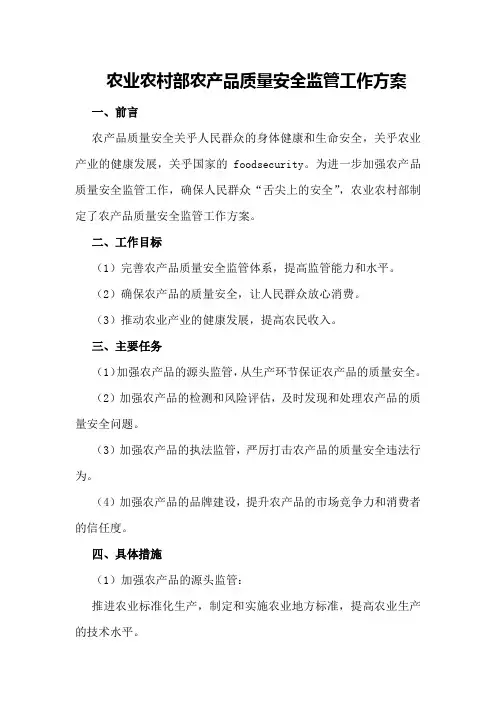 农业农村部农产品质量安全监管工作方案

一、前言

农产品质量安全关乎人民群众的身体健康和生命安全，关乎农业产业的健康发展，关乎国家的 foodsecurity。为进一步加强农产品质量安全监管工作，确保人民群众“舌尖上的安全”，农业农村部制定了农产品质量安全监管工作方案。

二、工作目标

（1）完善农产品质量安全监管体系，提高监管能力和水平。

（2）确保农产品的质量安全，让人民群众放心消费。

（3）推动农业产业的健康发展，提高农民收入。

三、主要任务

（1）加强农产品的源头监管，从生产环节保证农产品的质量安全。

（2）加强农产品的检测和风险评估，及时发现和处理农产品的质量安全问题。

（3）加强农产品的执法监管，严厉打击农产品的质量安全违法行为。

（4）加强农产品的品牌建设，提升农产品的市场竞争力和消费者的信任度。

四、具体措施

（1）加强农产品的源头监管：

推进农业标准化生产，制定和实施农业地方标准，提高农业生产的技术水平。